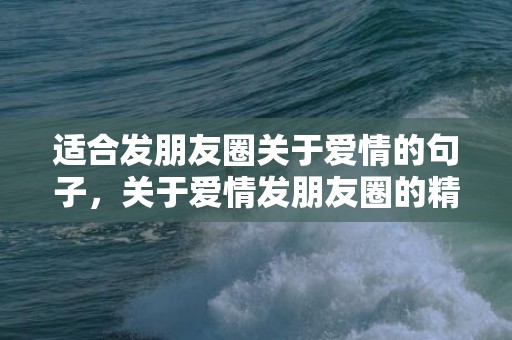 适合发朋友圈关于爱情的句子，关于爱情发朋友圈的精